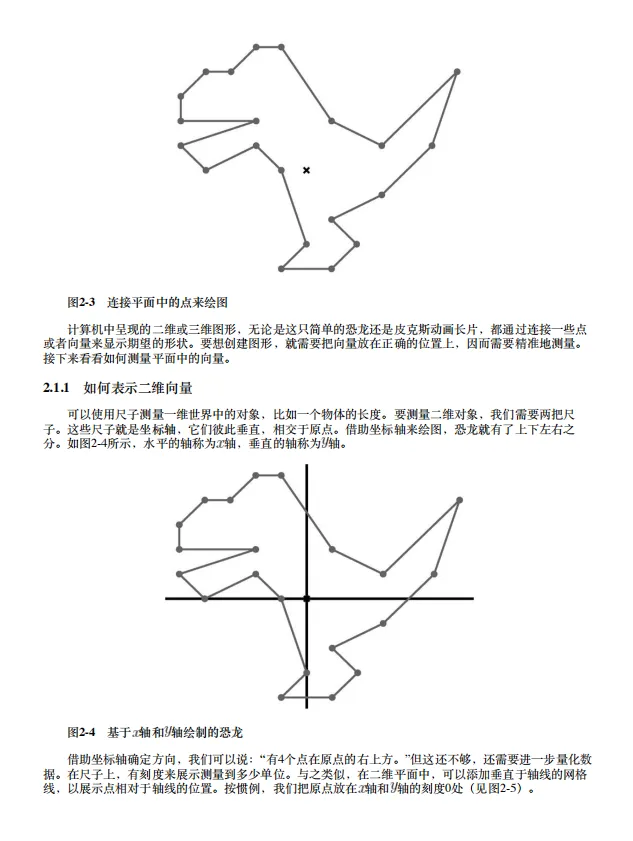 图2-3　连接平面中的点来绘图

计算机中呈现的二维或三维图形，无论是这只简单的恐龙还是皮克斯动画长片，都通过连接一些点或者向量来显示期望的形状。要想创建图形，就需要把向量放在正确的位置上，因而需要精准地测量。接下来看看如何测量平面中的向量。

2.1.1　如何表示二维向量

可以使用尺子测量一维世界中的对象，比如一个物体的长度。要测量二维对象，我们需要两把尺子。这些尺子就是坐标轴，它们彼此垂直，相交于原点。借助坐标轴来绘图，恐龙就有了上下左右之分。如图2-4所示，水平的轴称为$x$轴，垂直的轴称为$y$轴。

图2-4　基于$x$轴和$y$轴绘制的恐龙

借助坐标轴确定方向，我们可以说："有4个点在原点的右上方。"但这还不够，还需要进一步量化数据。在尺子上，有刻度来展示测量到多少单位。与之类似，在二维平面中，可以添加垂直于轴线的网格线，以展示点相对于轴线的位置。按惯例，我们把原点放在$x$轴和$y$轴的刻度0处（见图2-5）。